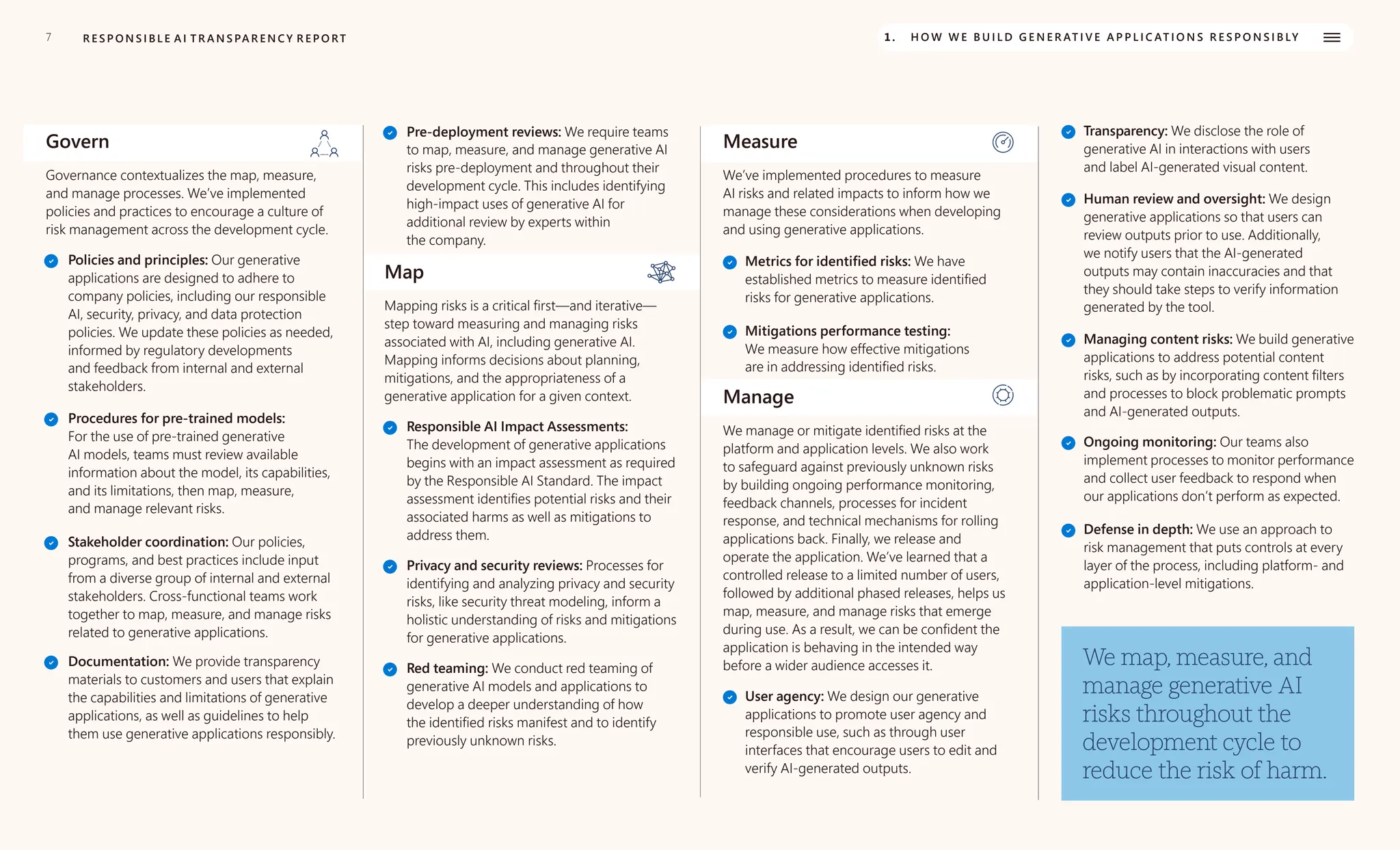 7 RESPONSIBLE AI TRANSPARENCY REPORT

1. HOW WE BUILD GENERATIVE APPLICATIONS RESPONSIBLY

Govern

Governance contextualizes the map, measure, and manage processes. We've implemented policies and practices to encourage a culture of risk management across the development cycle.

Policies and principles: Our generative applications are designed to adhere to company policies, including our responsible AI, security, privacy, and data protection policies. We update these policies as needed, informed by regulatory developments and feedback from internal and external stakeholders.

Procedures for pre-trained models: For the use of pre-trained generative AI models, teams must review available information about the model, its capabilities, and its limitations, then map, measure, and manage relevant risks.

Stakeholder coordination: Our policies, programs, and best practices include input from a diverse group of internal and external stakeholders. Cross-functional teams work together to map, measure, and manage risks related to generative applications.

Documentation: We provide transparency materials to customers and users that explain the capabilities and limitations of generative applications, as well as guidelines to help them use generative applications responsibly.

Pre-deployment reviews: We require teams to map, measure, and manage generative AI risks pre-deployment and throughout their development cycle. This includes identifying high-impact uses of generative AI for additional review by experts within the company.

Map

Mapping risks is a critical first—and iterative—step toward measuring and managing risks associated with AI, including generative AI. Mapping informs decisions about planning, mitigations, and the appropriateness of a generative application for a given context.

Responsible AI Impact Assessments: The development of generative applications begins with an impact assessment as required by the Responsible AI Standard. The impact assessment identifies potential risks and their associated harms as well as mitigations to address them.

Privacy and security reviews: Processes for identifying and analyzing privacy and security risks, like security threat modeling, inform a holistic understanding of risks and mitigations for generative applications.

Red teaming: We conduct red teaming of generative AI models and applications to develop a deeper understanding of how the identified risks manifest and to identify previously unknown risks.

Measure

We've implemented procedures to measure AI risks and related impacts to inform how we manage these considerations when developing and using generative applications.

Metrics for identified risks: We have established metrics to measure identified risks for generative applications.

Mitigations performance testing: We measure how effective mitigations are in addressing identified risks.

Manage

We manage or mitigate identified risks at the platform and application levels. We also work to safeguard against previously unknown risks by building ongoing performance monitoring, feedback channels, processes for incident response, and technical mechanisms for rolling applications back. Finally, we release and operate the application. We've learned that a controlled release to a limited number of users, followed by additional phased releases, helps us map, measure, and manage risks that emerge during use. As a result, we can be confident the application is behaving in the intended way before a wider audience accesses it.

User agency: We design our generative applications to promote user agency and responsible use, such as through user interfaces that encourage users to edit and verify AI-generated outputs.

Transparency: We disclose the role of generative AI in interactions with users and label AI-generated visual content.

Human review and oversight: We design generative applications so that users can review outputs prior to use. Additionally, we notify users that the AI-generated outputs may contain inaccuracies and that they should take steps to verify information generated by the tool.

Managing content risks: We build generative applications to address potential content risks, such as by incorporating content filters and processes to block problematic prompts and AI-generated outputs.

Ongoing monitoring: Our teams also implement processes to monitor performance and collect user feedback to respond when our applications don't perform as expected.

Defense in depth: We use an approach to risk management that puts controls at every layer of the process, including platform- and application-level mitigations.

We map, measure, and manage generative AI risks throughout the development cycle to reduce the risk of harm.